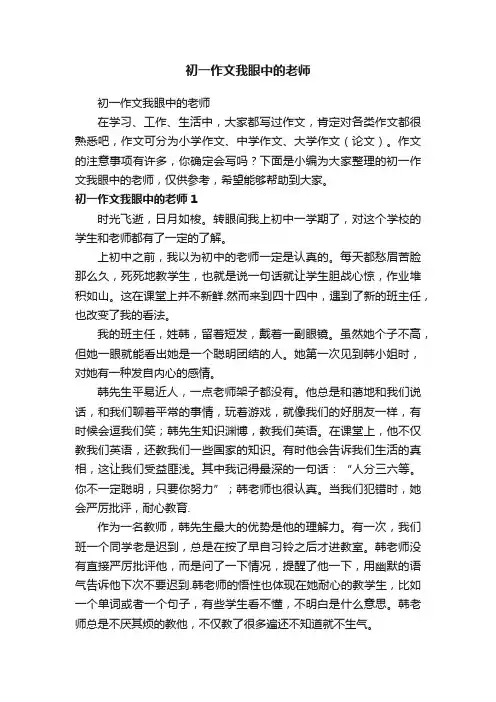 初一作文我眼中的老师

初一作文我眼中的老师

在学习、工作、生活中，大家都写过作文，肯定对各类作文都很熟悉吧，作文可分为小学作文、中学作文、大学作文（论文）。作文的注意事项有许多，你确定会写吗？下面是小编为大家整理的初一作文我眼中的老师，仅供参考，希望能够帮助到大家。

初一作文我眼中的老师 1

时光飞逝，日月如梭。转眼间我上初中一学期了，对这个学校的学生和老师都有了一定的了解。

上初中之前，我以为初中的老师一定是认真的。每天都愁眉苦脸那么久，死死地教学生，也就是说一句话就让学生胆战心惊，作业堆积如山。这在课堂上并不新鲜.然而来到四十四中，遇到了新的班主任，也改变了我的看法。

我的班主任，姓韩，留着短发，戴着一副眼镜。虽然她个子不高，但她一眼就能看出她是一个聪明团结的人。她第一次见到韩小姐时，对她有一种发自内心的感情。

韩先生平易近人，一点老师架子都没有。他总是和蔼地和我们说话，和我们聊着平常的事情，玩着游戏，就像我们的好朋友一样，有时候会逗我们笑；韩先生知识渊博，教我们英语。在课堂上，他不仅教我们英语，还教我们一些国家的知识。有时他会告诉我们生活的真相，这让我们受益匪浅。其中我记得最深的一句话：“人分三六等。你不一定聪明，只要你努力”；韩老师也很认真。当我们犯错时，她会严厉批评，耐心教育.

作为一名教师，韩先生最大的优势是他的理解力。有一次，我们班一个同学老是迟到，总是在按了早自习铃之后才进教室。韩老师没有直接严厉批评他，而是问了一下情况，提醒了他一下，用幽默的语气告诉他下次不要迟到.韩老师的悟性也体现在她耐心的教学生，比如一个单词或者一个句子，有些学生看不懂，不明白是什么意思。韩老师总是不厌其烦的教他，不仅教了很多遍还不知道就不生气。